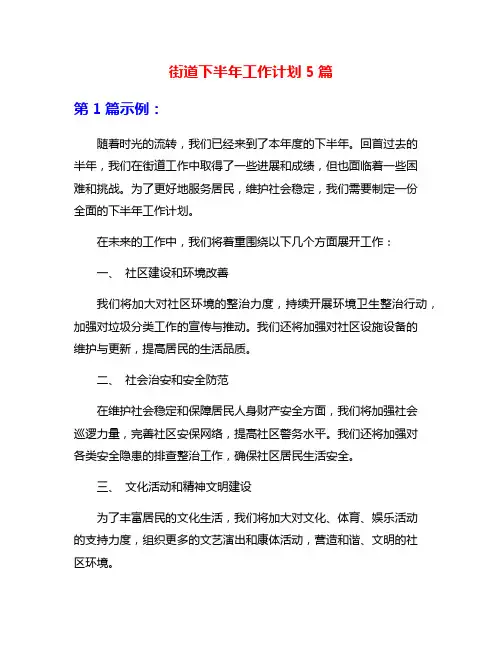 街道下半年工作计划 5 篇

第 1 篇示例：

随着时光的流转，我们已经来到了本年度的下半年。回首过去的半年，我们在街道工作中取得了一些进展和成绩，但也面临着一些困难和挑战。为了更好地服务居民，维护社会稳定，我们需要制定一份全面的下半年工作计划。

在未来的工作中，我们将着重围绕以下几个方面展开工作：

一、 社区建设和环境改善

我们将加大对社区环境的整治力度，持续开展环境卫生整治行动，加强对垃圾分类工作的宣传与推动。我们还将加强对社区设施设备的维护与更新，提高居民的生活品质。

二、 社会治安和安全防范

在维护社会稳定和保障居民人身财产安全方面，我们将加强社会巡逻力量，完善社区安保网络，提高社区警务水平。我们还将加强对各类安全隐患的排查整治工作，确保社区居民生活安全。

三、 文化活动和精神文明建设

为了丰富居民的文化生活，我们将加大对文化、体育、娱乐活动的支持力度，组织更多的文艺演出和康体活动，营造和谐、文明的社区环境。